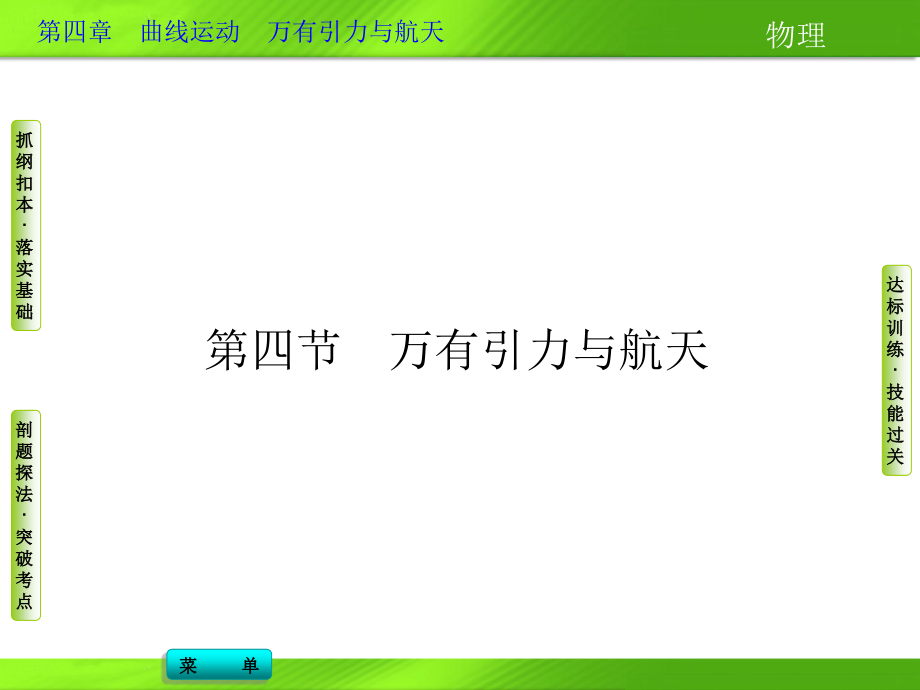 第四章　曲线运动　万有引力与航天

物理

抓纲扣本·落实基础

剖题探法·突破考点

第四节　万有引力与航天

达标训练·技能过关

菜　单